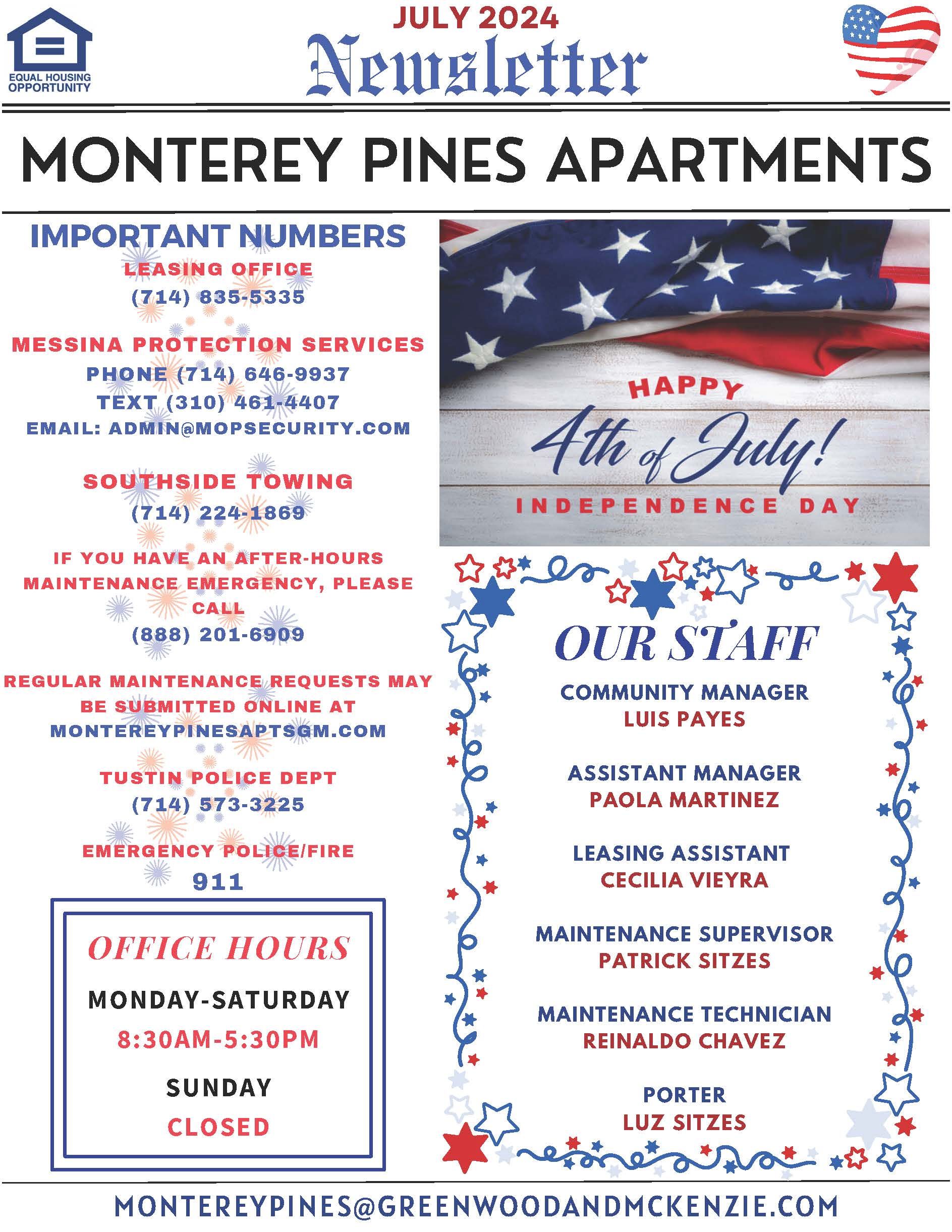 EQUAL HOUSING OPPORTUNITY

JULY 2024
Newsletter

MONTEREY PINES APARTMENTS

IMPORTANT NUMBERS

LEASING OFFICE
(714) 835-5335

MESSINA PROTECTION SERVICES
PHONE (714) 646-9937
TEXT (310) 461-4407
EMAIL: ADMIN@MOPSECURITY.COM

SOUTHSIDE TOWING
(714) 224-1869

IF YOU HAVE AN AFTER-HOURS MAINTENANCE EMERGENCY, PLEASE CALL
(888) 201-6909

REGULAR MAINTENANCE REQUESTS MAY BE SUBMITTED ONLINE AT MONTEREYPINESAPTSGM.COM

TUSTIN POLICE DEPT
(714) 573-3225

EMERGENCY POLICE/FIRE
911

OFFICE HOURS
MONDAY-SATURDAY
8:30AM-5:30PM
SUNDAY
CLOSED

HAPPY
4th of July!
INDEPENDENCE DAY

OUR STAFF

COMMUNITY MANAGER
LUIS PAYES

ASSISTANT MANAGER
PAOLA MARTINEZ

LEASING ASSISTANT
CECILIA VIEYRA

MAINTENANCE SUPERVISOR
PATRICK SITZES

MAINTENANCE TECHNICIAN
REINALDO CHAVEZ

PORTER
LUZ SITZES

MONTEREYPINES@GREENWOODANDMCKENZIE.COM